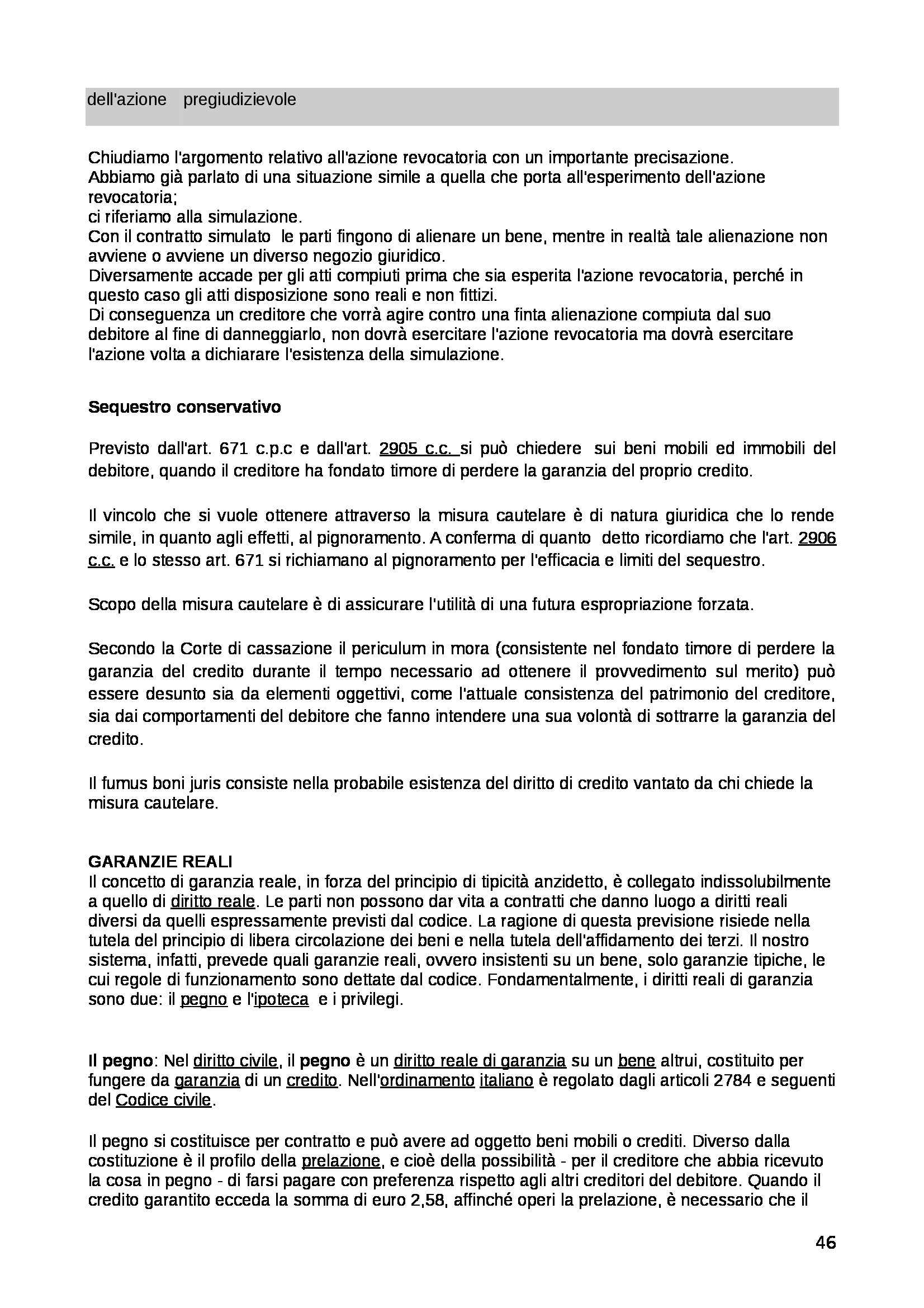 dell'azione pregiudizievole

Chiudiamo l'argomento relativo all'azione revocatoria con un importante precisazione.
Abbiamo già parlato di una situazione simile a quella che porta all'esperimento dell'azione revocatoria;
ci riferiamo alla simulazione.
Con il contratto simulato le parti fingono di alienare un bene, mentre in realtà tale alienazione non avviene o avviene un diverso negozio giuridico.
Diversamente accade per gli atti compiuti prima che sia esperita l'azione revocatoria, perché in questo caso gli atti disposizione sono reali e non fittizi.
Di conseguenza un creditore che vorrà agire contro una finta alienazione compiuta dal suo debitore al fine di danneggiarlo, non dovrà esercitare l'azione revocatoria ma dovrà esercitare l'azione volta a dichiarare l'esistenza della simulazione.

Sequestro conservativo

Previsto dall'art. 671 c.p.c e dall'art. 2905 c.c. si può chiedere sui beni mobili ed immobili del debitore, quando il creditore ha fondato timore di perdere la garanzia del proprio credito.

Il vincolo che si vuole ottenere attraverso la misura cautelare è di natura giuridica che lo rende simile, in quanto agli effetti, al pignoramento. A conferma di quanto detto ricordiamo che l'art. 2906 c.c. e lo stesso art. 671 si richiamano al pignoramento per l'efficacia e limiti del sequestro.

Scopo della misura cautelare è di assicurare l'utilità di una futura espropriazione forzata.

Secondo la Corte di cassazione il periculum in mora (consistente nel fondato timore di perdere la garanzia del credito durante il tempo necessario ad ottenere il provvedimento sul merito) può essere desunto sia da elementi oggettivi, come l'attuale consistenza del patrimonio del creditore, sia dai comportamenti del debitore che fanno intendere una sua volontà di sottrarre la garanzia del credito.

Il fumus boni juris consiste nella probabile esistenza del diritto di credito vantato da chi chiede la misura cautelare.

GARANZIE REALI
Il concetto di garanzia reale, in forza del principio di tipicità anzidetto, è collegato indissolubilmente a quello di diritto reale. Le parti non possono dar vita a contratti che danno luogo a diritti reali diversi da quelli espressamente previsti dal codice. La ragione di questa previsione risiede nella tutela del principio di libera circolazione dei beni e nella tutela dell'affidamento dei terzi. Il nostro sistema, infatti, prevede quali garanzie reali, ovvero insistenti su un bene, solo garanzie tipiche, le cui regole di funzionamento sono dettate dal codice. Fondamentalmente, i diritti reali di garanzia sono due: il pegno e l'ipoteca e i privilegi.

Il pegno: Nel diritto civile, il pegno è un diritto reale di garanzia su un bene altrui, costituito per fungere da garanzia di un credito. Nell'ordinamento italiano è regolato dagli articoli 2784 e seguenti del Codice civile.

Il pegno si costituisce per contratto e può avere ad oggetto beni mobili o crediti. Diverso dalla costituzione è il profilo della prelazione, e cioè della possibilità - per il creditore che abbia ricevuto la cosa in pegno - di farsi pagare con preferenza rispetto agli altri creditori del debitore. Quando il credito garantito ecceda la somma di euro 2,58, affinché operi la prelazione, è necessario che il

46